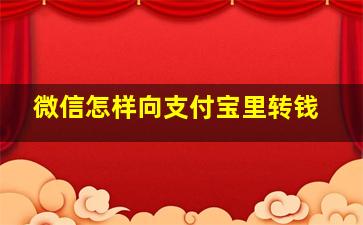 微信怎样向支付宝里转钱